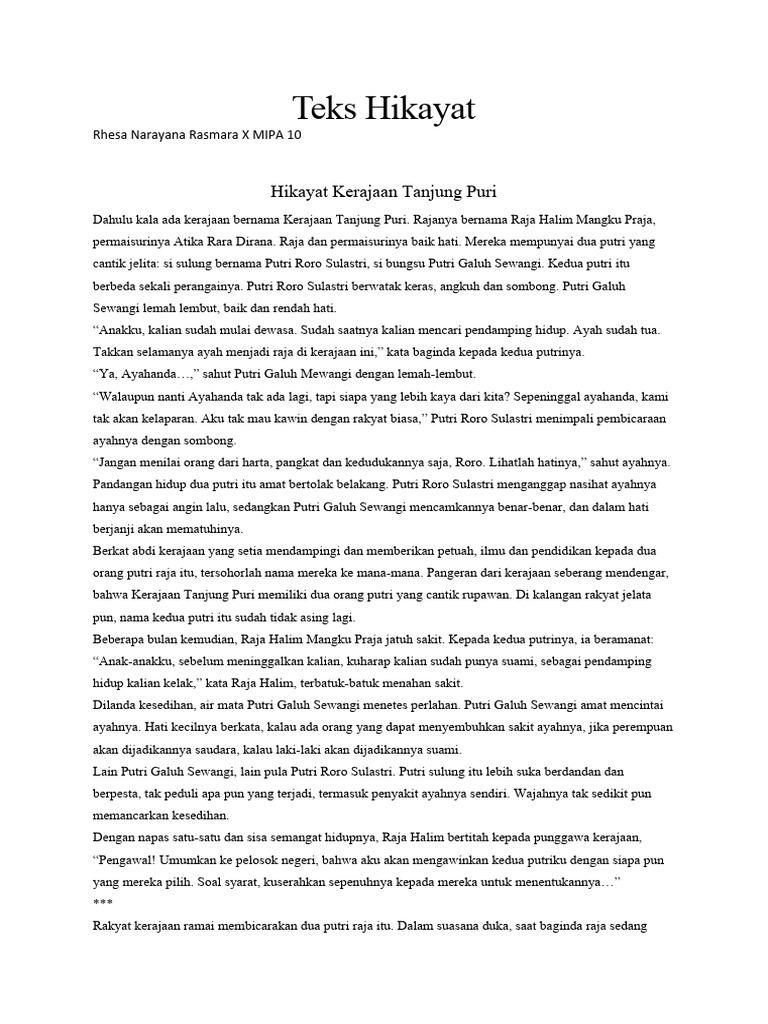 Teks Hikayat

Rhesa Narayana Rasmara X MIPA 10

Hikayat Kerajaan Tanjung Puri

Dahulu kala ada kerajaan bernama Kerajaan Tanjung Puri. Rajanya bernama Raja Halim Mangku Praja, permaisurinya Atika Rara Dirana. Raja dan permaisurinya baik hati. Mereka mempunyai dua putri yang cantik jelita: si sulung bernama Putri Roro Sulastri, si bungsu Putri Galuh Sewangi. Kedua putri itu berbeda sekali perangainya. Putri Roro Sulastri berwatak keras, angkuh dan sombong. Putri Galuh Sewangi lemah lembut, baik dan rendah hati.

“Anakku, kalian sudah mulai dewasa. Sudah saatnya kalian mencari pendamping hidup. Ayah sudah tua. Takkan selamanya ayah menjadi raja di kerajaan ini,” kata baginda kepada kedua putrinya.

“Ya, Ayahanda…,” sahut Putri Galuh Mewangi dengan lemah-lembut.

“Walaupun nanti Ayahanda tak ada lagi, tapi siapa yang lebih kaya dari kita? Sepeninggal ayahanda, kami tak akan kelaparan. Aku tak mau kawin dengan rakyat biasa,” Putri Roro Sulastri menimpali pembicaraan ayahnya dengan sombong.

“Jangan menilai orang dari harta, pangkat dan kedudukannya saja, Roro. Lihatlah hatinya,” sahut ayahnya. Pandangan hidup dua putri itu amat bertolak belakang. Putri Roro Sulastri menganggap nasihat ayahnya hanya sebagai angin lalu, sedangkan Putri Galuh Sewangi mencamkannya benar-benar, dan dalam hati berjanji akan mematuhinya.

Berkat abdi kerajaan yang setia mendampingi dan memberikan petuah, ilmu dan pendidikan kepada dua orang putri raja itu, tersohorlah nama mereka ke mana-mana. Pangeran dari kerajaan seberang mendengar, bahwa Kerajaan Tanjung Puri memiliki dua orang putri yang cantik rupawan. Di kalangan rakyat jelata pun, nama kedua putri itu sudah tidak asing lagi.

Beberapa bulan kemudian, Raja Halim Mangku Praja jatuh sakit. Kepada kedua putrinya, ia beramanat: “Anak-anakku, sebelum meninggalkan kalian, kuharap kalian sudah punya suami, sebagai pendamping hidup kalian kelak,” kata Raja Halim, terbatuk-batuk menahan sakit.

Dilanda kesedihan, air mata Putri Galuh Sewangi menetes perlahan. Putri Galuh Sewangi amat mencintai ayahnya. Hati kecilnya berkata, kalau ada orang yang dapat menyembuhkan sakit ayahnya, jika perempuan akan dijadikannya saudara, kalau laki-laki akan dijadikannya suami.

Lain Putri Galuh Sewangi, lain pula Putri Roro Sulastri. Putri sulung itu lebih suka berdandan dan berpesta, tak peduli apa pun yang terjadi, termasuk penyakit ayahnya sendiri. Wajahnya tak sedikit pun memancarkan kesedihan.

Dengan napas satu-satu dan sisa semangat hidupnya, Raja Halim bertitah kepada punggawa kerajaan, “Pengawal! Umumkan ke pelosok negeri, bahwa aku akan mengawinkan kedua putriku dengan siapa pun yang mereka pilih. Soal syarat, kuserahkan sepenuhnya kepada mereka untuk menentukannya…”

***

Rakyat kerajaan ramai membicarakan dua putri raja itu. Dalam suasana duka, saat baginda raja sedang